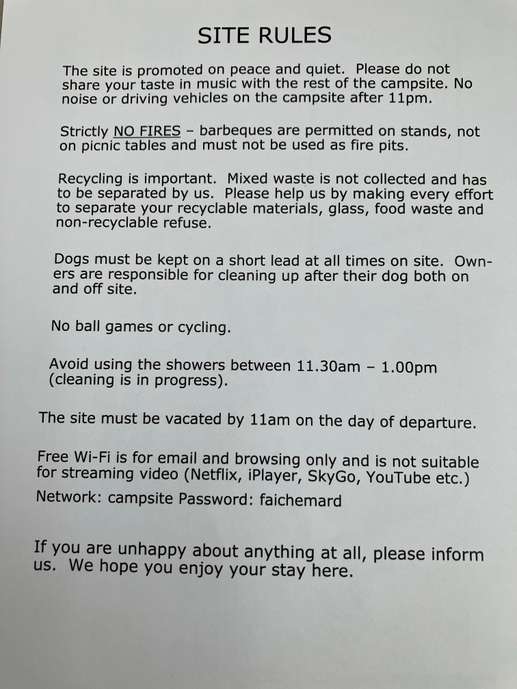 SITE RULES

The site is promoted on peace and quiet. Please do not share your taste in music with the rest of the campsite. No noise or driving vehicles on the campsite after 11pm.

Strictly NO FIRES – barbeques are permitted on stands, not on picnic tables and must not be used as fire pits.

Recycling is important. Mixed waste is not collected and has to be separated by us. Please help us by making every effort to separate your recyclable materials, glass, food waste and non-recyclable refuse.

Dogs must be kept on a short lead at all times on site. Owners are responsible for cleaning up after their dog both on and off site.

No ball games or cycling.

Avoid using the showers between 11.30am – 1.00pm (cleaning is in progress).

The site must be vacated by 11am on the day of departure.

Free Wi-Fi is for email and browsing only and is not suitable for streaming video (Netflix, iPlayer, SkyGo, YouTube etc.)
Network: campsite Password: faichemard

If you are unhappy about anything at all, please inform us. We hope you enjoy your stay here.